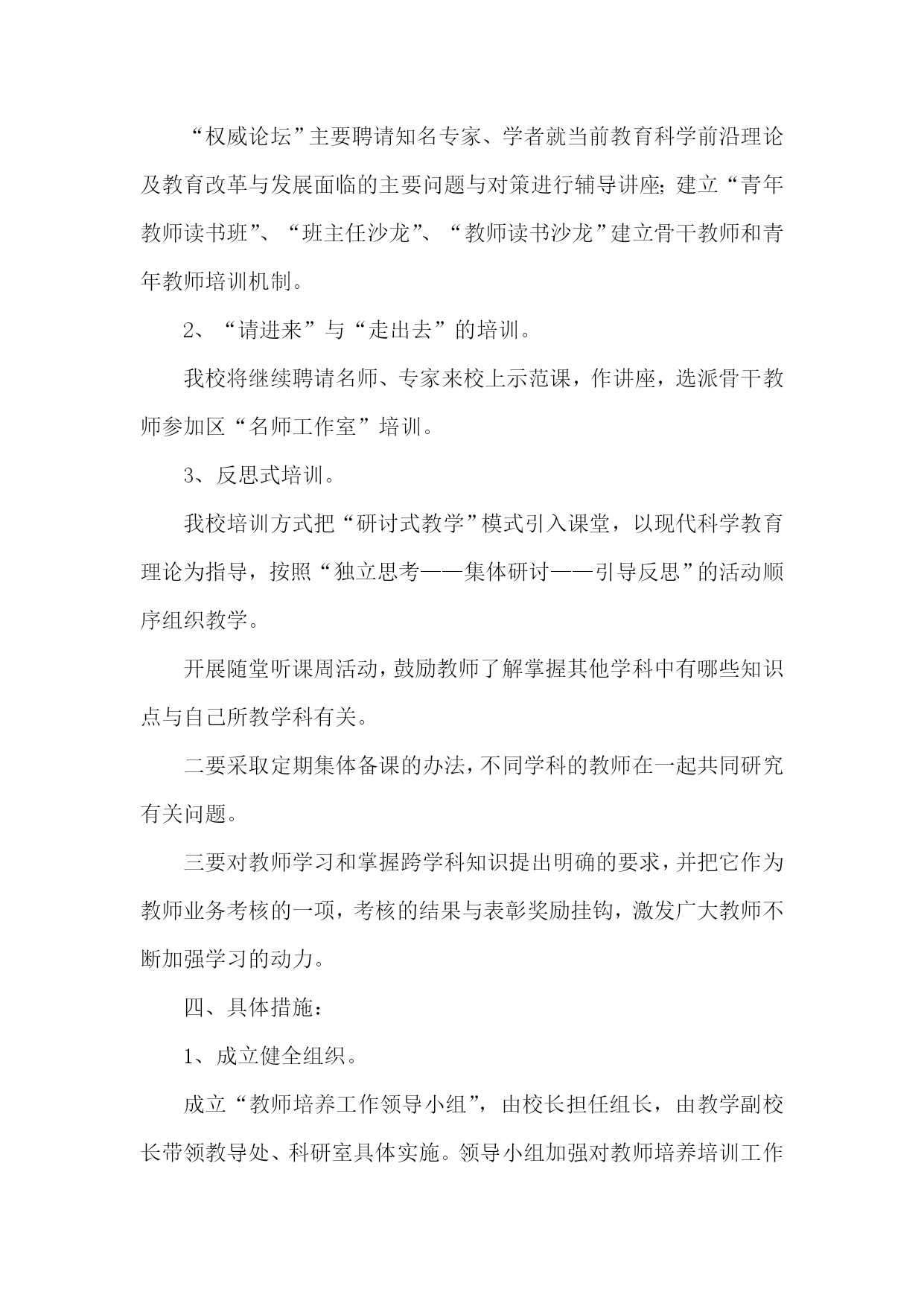 “权威论坛”主要聘请知名专家、学者就当前教育科学前沿理论及教育改革与发展面临的主要问题与对策进行辅导讲座;建立“青年教师读书班”、“班主任沙龙”、“教师读书沙龙”建立骨干教师和青年教师培训机制。

2、“请进来”与“走出去”的培训。

我校将继续聘请名师、专家来校上示范课，作讲座，选派骨干教师参加区“名师工作室”培训。

3、反思式培训。

我校培训方式把“研讨式教学”模式引入课堂，以现代科学教育理论为指导，按照“独立思考——集体研讨——引导反思”的活动顺序组织教学。

开展随堂听课周活动，鼓励教师了解掌握其他学科中有哪些知识点与自己所教学科有关。

二要采取定期集体备课的办法，不同学科的教师在一起共同研究有关问题。

三要对教师学习和掌握跨学科知识提出明确的要求，并把它作为教师业务考核的一项，考核的结果与表彰奖励挂钩，激发广大教师不断加强学习的动力。

四、具体措施：

1、成立健全组织。

成立“教师培养工作领导小组”，由校长担任组长，由教学副校长带领教导处、科研室具体实施。领导小组加强对教师培养培训工作